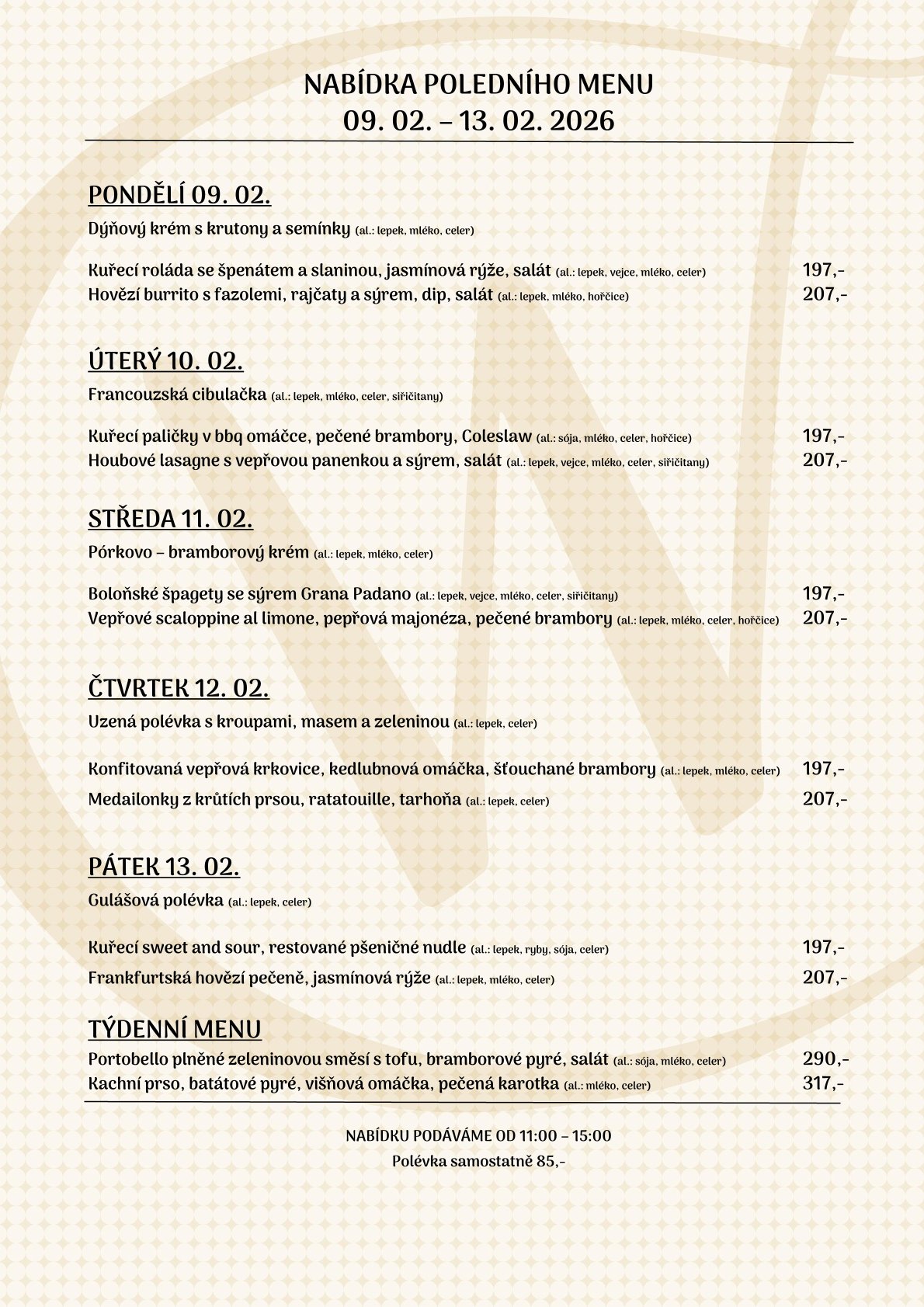 NABÍDKA POLEDNÍHO MENU
09. 02. – 13. 02. 2026

PONDĚLÍ 09. 02.

Dýňový krém s krutony a semínky (al.: lepek, mléko, celer)

Kuřecí roláda se špenátem a slaninou, jasmínová rýže, salát (al.: lepek, vejce, mléko, celer) 197,-
Hovězí burrito s fazolemi, rajčaty a sýrem, dip, salát (al.: lepek, mléko, hořčice) 207,-

ÚTERÝ 10. 02.

Francouzská cibulačka (al.: lepek, mléko, celer, siřičitany)

Kuřecí paličky v bbq omáčce, pečené brambory, Coleslaw (al.: sója, mléko, celer, hořčice) 197,-
Houbové lasagne s vepřovou panenkou a sýrem, salát (al.: lepek, vejce, mléko, celer, siřičitany) 207,-

STŘEDA 11. 02.

Pórkovo – bramborový krém (al.: lepek, mléko, celer)

Boloňské špagety se sýrem Grana Padano (al.: lepek, vejce, mléko, celer, siřičitany) 197,-
Vepřové scaloppine al limone, pepřová majonéza, pečené brambory (al.: lepek, mléko, celer, hořčice) 207,-

ČTVRTEK 12. 02.

Uzená polévka s kroupami, masem a zeleninou (al.: lepek, celer)

Konfitovaná vepřová krkovice, kedlubnová omáčka, šťouchané brambory (al.: lepek, mléko, celer) 197,-
Medailonky z krůtích prsou, ratatouille, tarhoňa (al.: lepek, celer) 207,-

PÁTEK 13. 02.

Gulášová polévka (al.: lepek, celer)

Kuřecí sweet and sour, restované pšeničné nudle (al.: lepek, ryby, sója, celer) 197,-
Frankfurtská hovězí pečeně, jasmínová rýže (al.: lepek, mléko, celer) 207,-

TÝDENNÍ MENU
Portobello plněné zeleninovou směsí s tofu, bramborové pyré, salát (al.: sója, mléko, celer) 290,-
Kachní prso, batátové pyré, višňová omáčka, pečená karotka (al.: mléko, celer) 317,-

NABÍDKU PODÁVÁME OD 11:00 – 15:00
Polévka samostatně 85,-